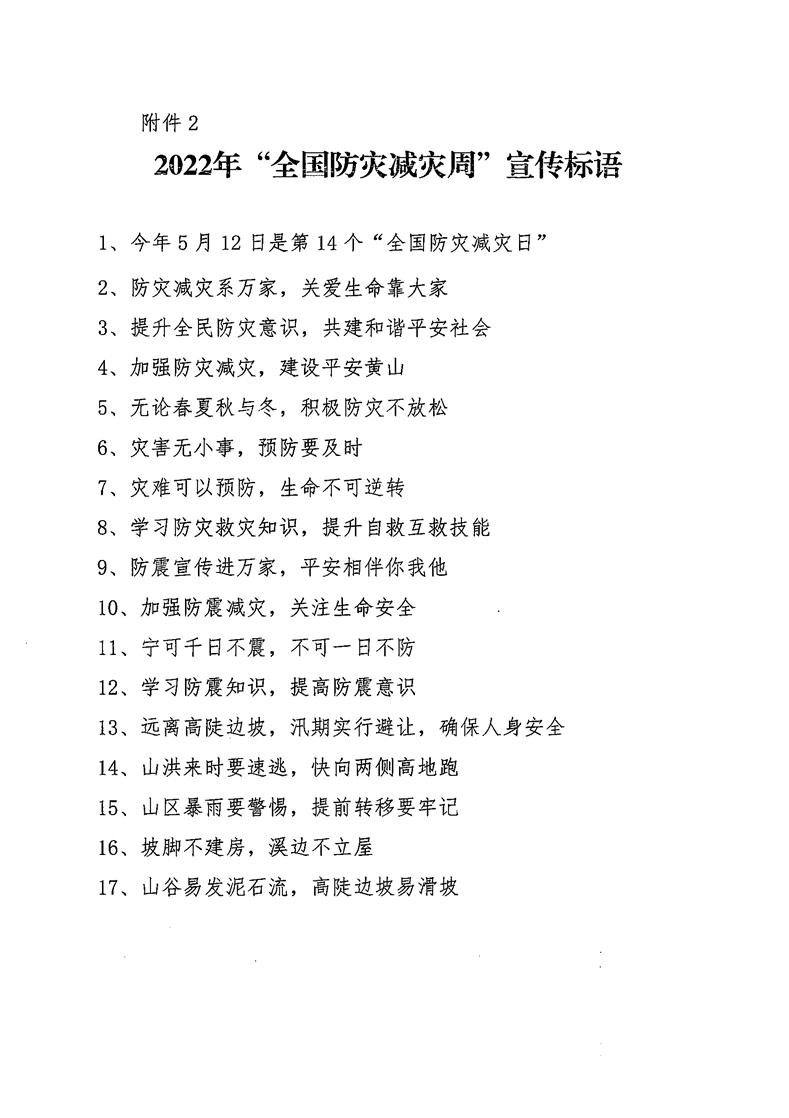 附件 2

2022年“全国防灾减灾周”宣传标语

1、今年 5 月 12 日是第 14 个“全国防灾减灾日”

2、防灾减灾系万家，关爱生命靠大家

3、提升全民防灾意识，共建和谐平安社会

4、加强防灾减灾，建设平安黄山

5、无论春夏秋与冬，积极防灾不放松

6、灾害无小事，预防要及时

7、灾难可以预防，生命不可逆转

8、学习防灾救灾知识，提升自救互救技能

9、防震宣传进万家，平安相伴你我他

10、加强防震减灾，关注生命安全

11、宁可千日不震，不可一日不防

12、学习防震知识，提高防震意识

13、远离高陡边坡，汛期实行避让，确保人身安全

14、山洪来时要速逃，快向两侧高地跑

15、山区暴雨要警惕，提前转移要牢记

16、坡脚不建房，溪边不立屋

17、山谷易发泥石流，高陡边坡易滑坡